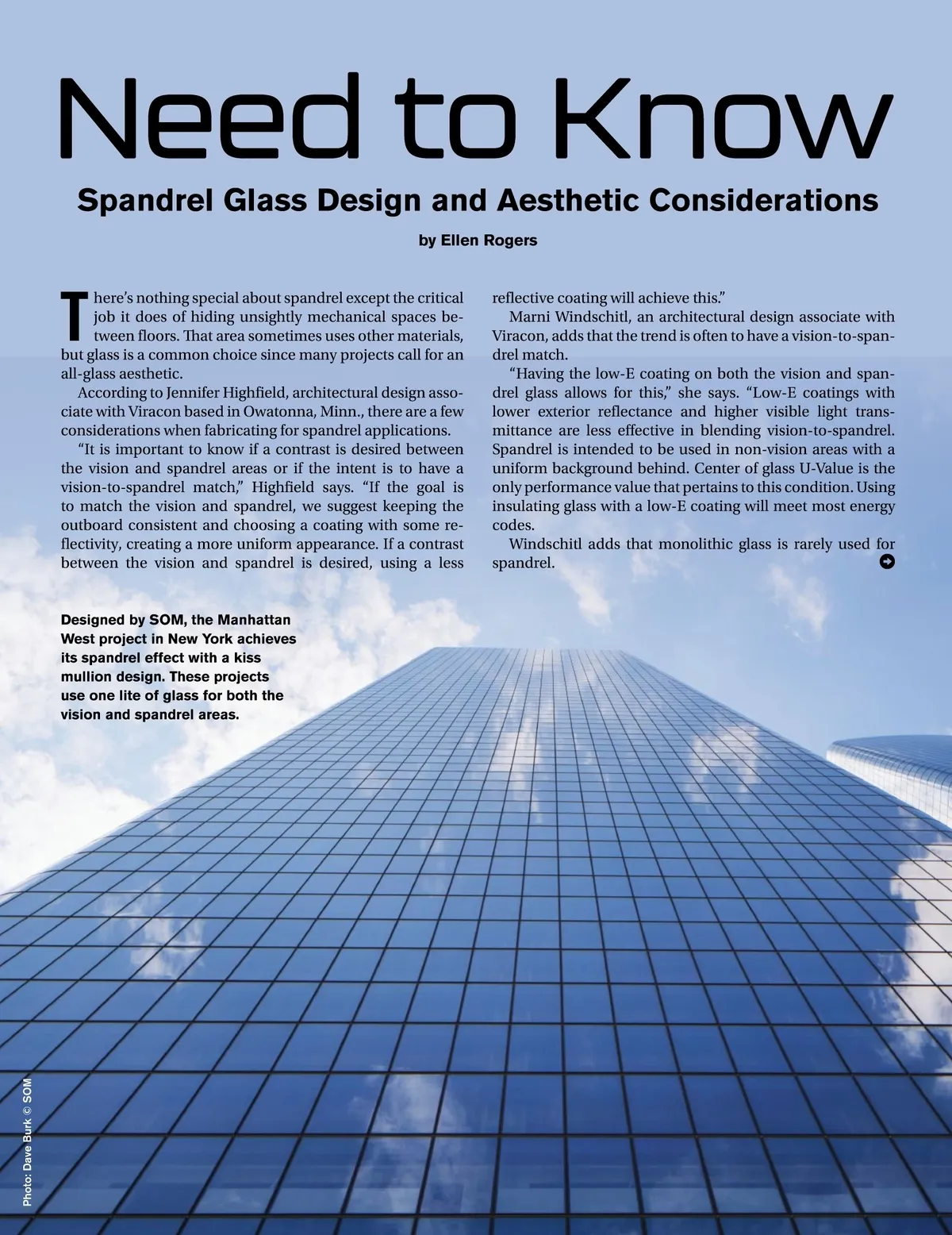 Need to Know

Spandrel Glass Design and Aesthetic Considerations

by Ellen Rogers

There's nothing special about spandrel except the critical job it does of hiding unsightly mechanical spaces between floors. That area sometimes uses other materials, but glass is a common choice since many projects call for an all-glass aesthetic.

According to Jennifer Highfield, architectural design associate with Viracon based in Owatonna, Minn., there are a few considerations when fabricating for spandrel applications.

"It is important to know if a contrast is desired between the vision and spandrel areas or if the intent is to have a vision-to-spandrel match," Highfield says. "If the goal is to match the vision and spandrel, we suggest keeping the outboard consistent and choosing a coating with some reflectivity, creating a more uniform appearance. If a contrast between the vision and spandrel is desired, using a less reflective coating will achieve this."

Marni Windschitl, an architectural design associate with Viracon, adds that the trend is often to have a vision-to-spandrel match.

"Having the low-E coating on both the vision and spandrel glass allows for this," she says. "Low-E coatings with lower exterior reflectance and higher visible light transmittance are less effective in blending vision-to-spandrel. Spandrel is intended to be used in non-vision areas with a uniform background behind. Center of glass U-Value is the only performance value that pertains to this condition. Using insulating glass with a low-E coating will meet most energy codes.

Windschitl adds that monolithic glass is rarely used for spandrel.

Designed by SOM, the Manhattan West project in New York achieves its spandrel effect with a kiss mullion design. These projects use one lite of glass for both the vision and spandrel areas.

Photo: Dave Burk © SOM